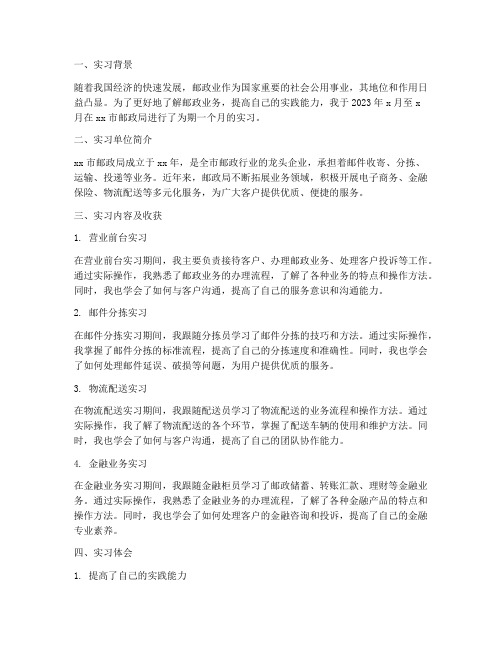 一、实习背景

随着我国经济的快速发展，邮政业作为国家重要的社会公用事业，其地位和作用日益凸显。为了更好地了解邮政业务，提高自己的实践能力，我于 2023 年 x 月至 x 月在 xx 市邮政局进行了为期一个月的实习。

二、实习单位简介

xx 市邮政局成立于 xx 年，是全市邮政行业的龙头企业，承担着邮件收寄、分拣、运输、投递等业务。近年来，邮政局不断拓展业务领域，积极开展电子商务、金融保险、物流配送等多元化服务，为广大客户提供优质、便捷的服务。

三、实习内容及收获

1. 营业前台实习

在营业前台实习期间，我主要负责接待客户、办理邮政业务、处理客户投诉等工作。通过实际操作，我熟悉了邮政业务的办理流程，了解了各种业务的特点和操作方法。同时，我也学会了如何与客户沟通，提高了自己的服务意识和沟通能力。

2. 邮件分拣实习

在邮件分拣实习期间，我跟随分拣员学习了邮件分拣的技巧和方法。通过实际操作，我掌握了邮件分拣的标准流程，提高了自己的分拣速度和准确性。同时，我也学会了如何处理邮件延误、破损等问题，为用户提供优质的服务。

3. 物流配送实习

在物流配送实习期间，我跟随配送员学习了物流配送的业务流程和操作方法。通过实际操作，我了解了物流配送的各个环节，掌握了配送车辆的使用和维护方法。同时，我也学会了如何与客户沟通，提高了自己的团队协作能力。

4. 金融业务实习

在金融业务实习期间，我跟随金融柜员学习了邮政储蓄、转账汇款、理财等金融业务。通过实际操作，我熟悉了金融业务的办理流程，了解了各种金融产品的特点和操作方法。同时，我也学会了如何处理客户的金融咨询和投诉，提高了自己的金融专业素养。

四、实习体会

1. 提高了自己的实践能力